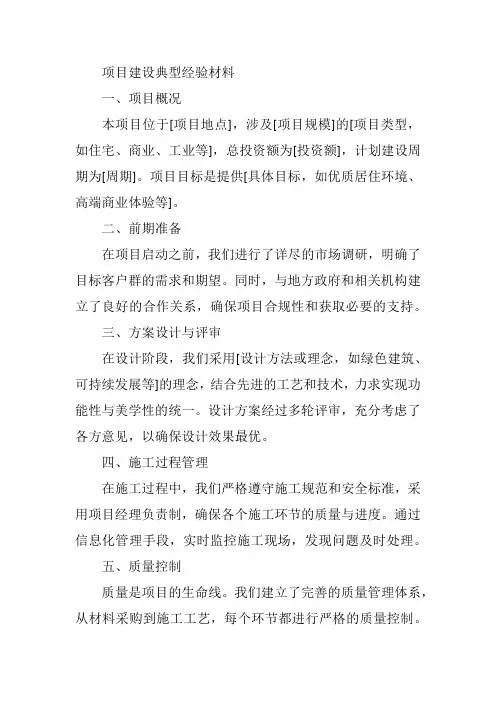 项目建设典型经验材料

一、项目概况

本项目位于[项目地点]，涉及[项目规模]的[项目类型，如住宅、商业、工业等]，总投资额为[投资额]，计划建设周期为[周期]。项目目标是提供[具体目标，如优质居住环境、高端商业体验等]。

二、前期准备

在项目启动之前，我们进行了详尽的市场调研，明确了目标客户群的需求和期望。同时，与地方政府和相关机构建立了良好的合作关系，确保项目合规性和获取必要的支持。

三、方案设计与评审

在设计阶段，我们采用[设计方法或理念，如绿色建筑、可持续发展等]的理念，结合先进的工艺和技术，力求实现功能性与美学性的统一。设计方案经过多轮评审，充分考虑了各方意见，以确保设计效果最优。

四、施工过程管理

在施工过程中，我们严格遵守施工规范和安全标准，采用项目经理负责制，确保各个施工环节的质量与进度。通过信息化管理手段，实时监控施工现场，发现问题及时处理。

五、质量控制

质量是项目的生命线。我们建立了完善的质量管理体系，从材料采购到施工工艺，每个环节都进行严格的质量控制。